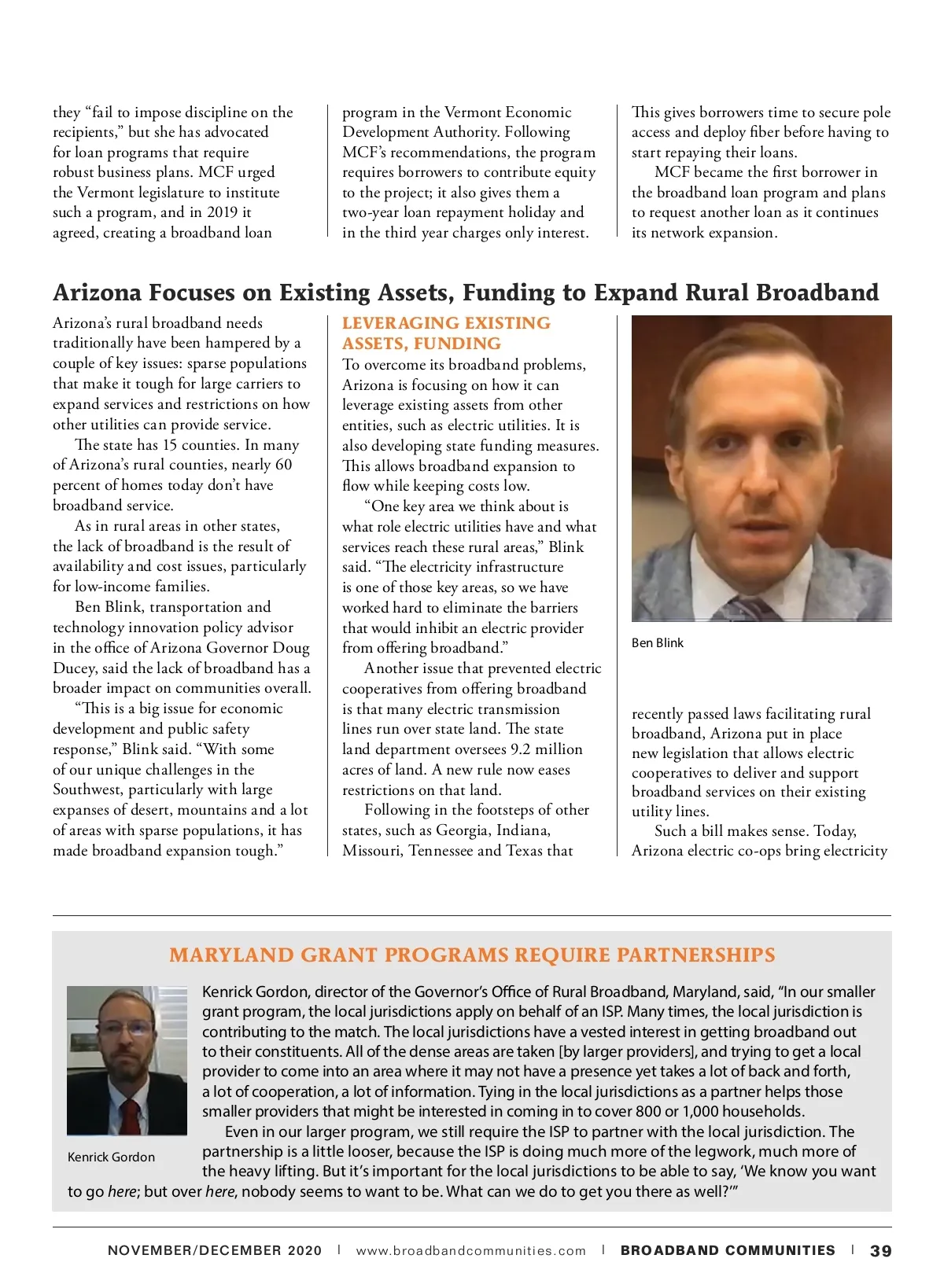 they “fail to impose discipline on the recipients,” but she has advocated for loan programs that require robust business plans. MCF urged the Vermont legislature to institute such a program, and in 2019 it agreed, creating a broadband loan program in the Vermont Economic Development Authority. Following MCF’s recommendations, the program requires borrowers to contribute equity to the project; it also gives them a two-year loan repayment holiday and in the third year charges only interest. This gives borrowers time to secure pole access and deploy fiber before having to start repaying their loans.

MCF became the first borrower in the broadband loan program and plans to request another loan as it continues its network expansion.

Arizona Focuses on Existing Assets, Funding to Expand Rural Broadband

Arizona’s rural broadband needs traditionally have been hampered by a couple of key issues: sparse populations that make it tough for large carriers to expand services and restrictions on how other utilities can provide service.

The state has 15 counties. In many of Arizona’s rural counties, nearly 60 percent of homes today don’t have broadband service.

As in rural areas in other states, the lack of broadband is the result of availability and cost issues, particularly for low-income families.

Ben Blink, transportation and technology innovation policy advisor in the office of Arizona Governor Doug Ducey, said the lack of broadband has a broader impact on communities overall.

“This is a big issue for economic development and public safety response,” Blink said. “With some of our unique challenges in the Southwest, particularly with large expanses of desert, mountains and a lot of areas with sparse populations, it has made broadband expansion tough.”

LEVERAGING EXISTING ASSETS, FUNDING

To overcome its broadband problems, Arizona is focusing on how it can leverage existing assets from other entities, such as electric utilities. It is also developing state funding measures. This allows broadband expansion to flow while keeping costs low.

“One key area we think about is what role electric utilities have and what services reach these rural areas,” Blink said. “The electricity infrastructure is one of those key areas, so we have worked hard to eliminate the barriers that would inhibit an electric provider from offering broadband.”

Another issue that prevented electric cooperatives from offering broadband is that many electric transmission lines run over state land. The state land department oversees 9.2 million acres of land. A new rule now eases restrictions on that land.

Following in the footsteps of other states, such as Georgia, Indiana, Missouri, Tennessee and Texas that

Ben Blink

recently passed laws facilitating rural broadband, Arizona put in place new legislation that allows electric cooperatives to deliver and support broadband services on their existing utility lines.

Such a bill makes sense. Today, Arizona electric co-ops bring electricity

MARYLAND GRANT PROGRAMS REQUIRE PARTNERSHIPS

Kenrick Gordon

Kenrick Gordon, director of the Governor’s Office of Rural Broadband, Maryland, said, “In our smaller grant program, the local jurisdictions apply on behalf of an ISP. Many times, the local jurisdiction is contributing to the match. The local jurisdictions have a vested interest in getting broadband out to their constituents. All of the dense areas are taken [by larger providers], and trying to get a local provider to come into an area where it may not have a presence yet takes a lot of back and forth, a lot of cooperation, a lot of information. Tying in the local jurisdictions as a partner helps those smaller providers that might be interested in coming in to cover 800 or 1,000 households.

Even in our larger program, we still require the ISP to partner with the local jurisdiction. The partnership is a little looser, because the ISP is doing much more of the legwork, much more of the heavy lifting. But it’s important for the local jurisdictions to be able to say, ‘We know you want to go here; but over here, nobody seems to want to be. What can we do to get you there as well?’”

NOVEMBER/DECEMBER 2020 | www.broadbandcommunities.com | BROADBAND COMMUNITIES | 39